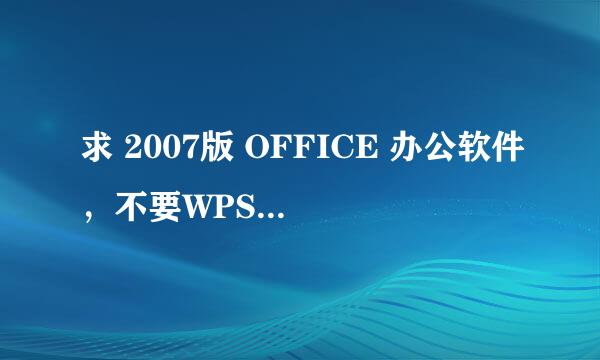 求 2007版 OFFICE 办公软件，不要WPS...